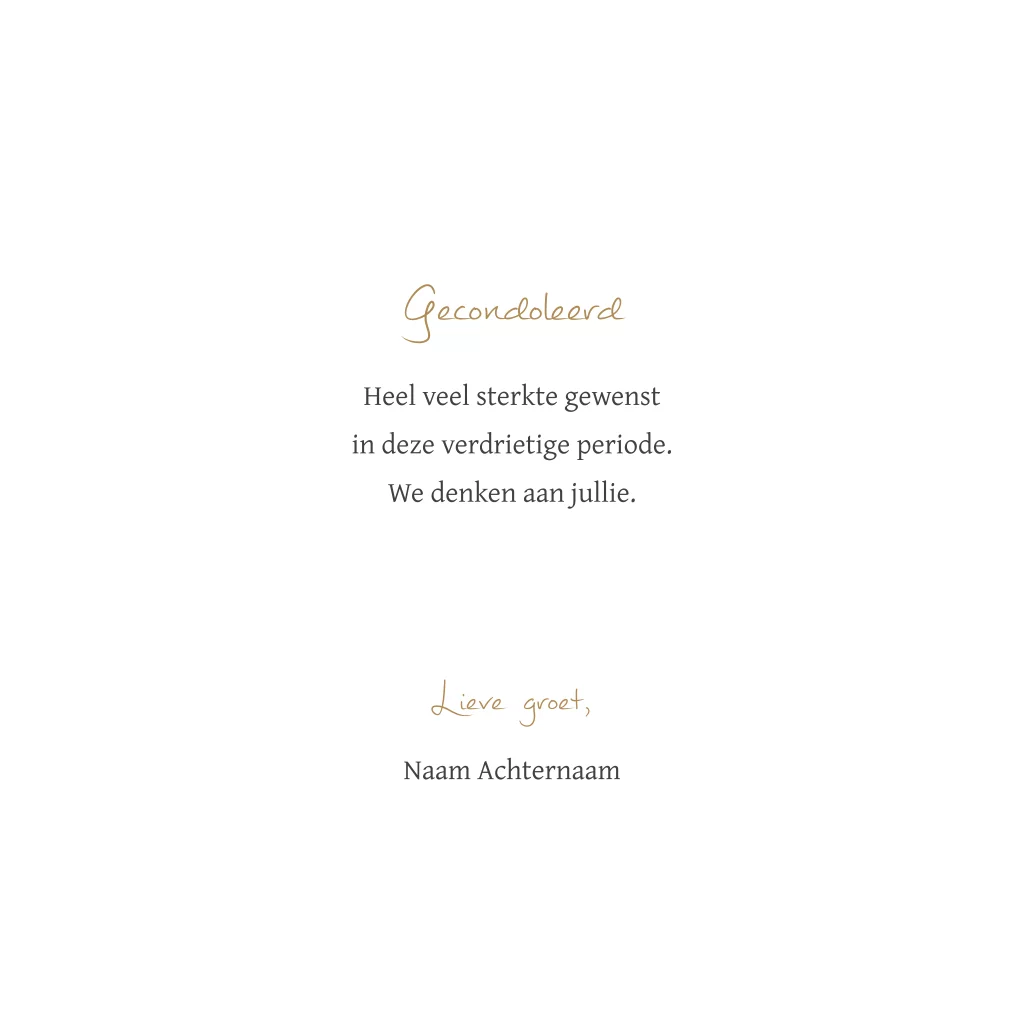 Gecondoleerd

Heel veel sterkte gewenst
in deze verdrietige periode.
We denken aan jullie.

Lieve groet,

Naam Achternaam